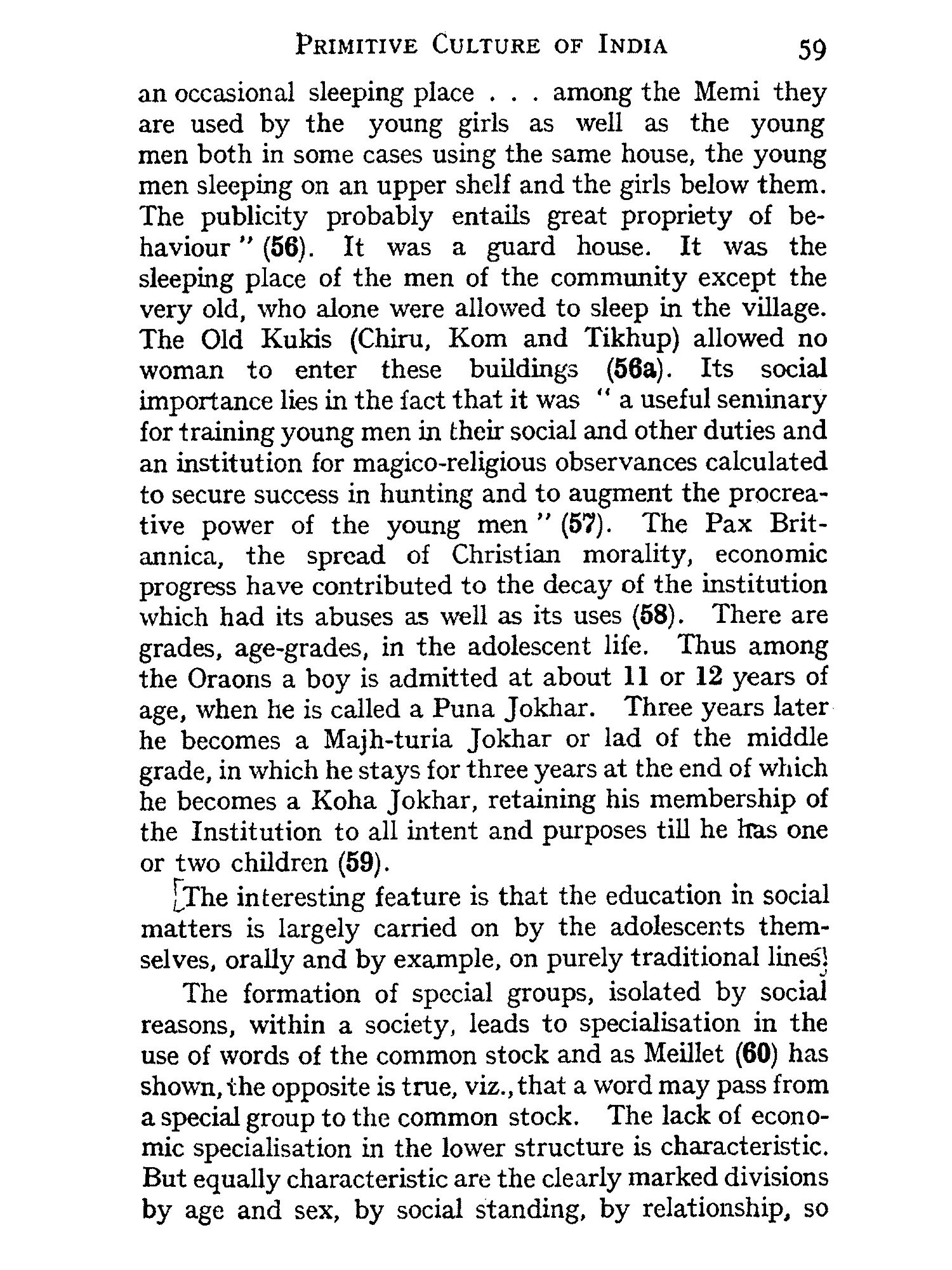 PRIMITIVE CULTURE OF INDIA 59

an occasional sleeping place . . . among the Memi they are used by the young girls as well as the young men both in some cases using the same house, the young men sleeping on an upper shelf and the girls below them. The publicity probably entails great propriety of behaviour" (56). It was a guard house. It was the sleeping place of the men of the community except the very old, who alone were allowed to sleep in the village. The Old Kukis (Chiru, Kom and Tikhup) allowed no woman to enter these buildings (56a). Its social importance lies in the fact that it was "a useful seminary for training young men in their social and other duties and an institution for magico-religious observances calculated to secure success in hunting and to augment the procreative power of the young men" (57). The Pax Britannica, the spread of Christian morality, economic progress have contributed to the decay of the institution which had its abuses as well as its uses (58). There are grades, age-grades, in the adolescent life. Thus among the Oraons a boy is admitted at about 11 or 12 years of age, when he is called a Puna Jokhar. Three years later he becomes a Majh-turia Jokhar or lad of the middle grade, in which he stays for three years at the end of which he becomes a Koha Jokhar, retaining his membership of the Institution to all intent and purposes till he has one or two children (59).

The interesting feature is that the education in social matters is largely carried on by the adolescents themselves, orally and by example, on purely traditional lines.

The formation of special groups, isolated by social reasons, within a society, leads to specialisation in the use of words of the common stock and as Meillet (60) has shown, the opposite is true, viz., that a word may pass from a special group to the common stock. The lack of economic specialisation in the lower structure is characteristic. But equally characteristic are the clearly marked divisions by age and sex, by social standing, by relationship, so